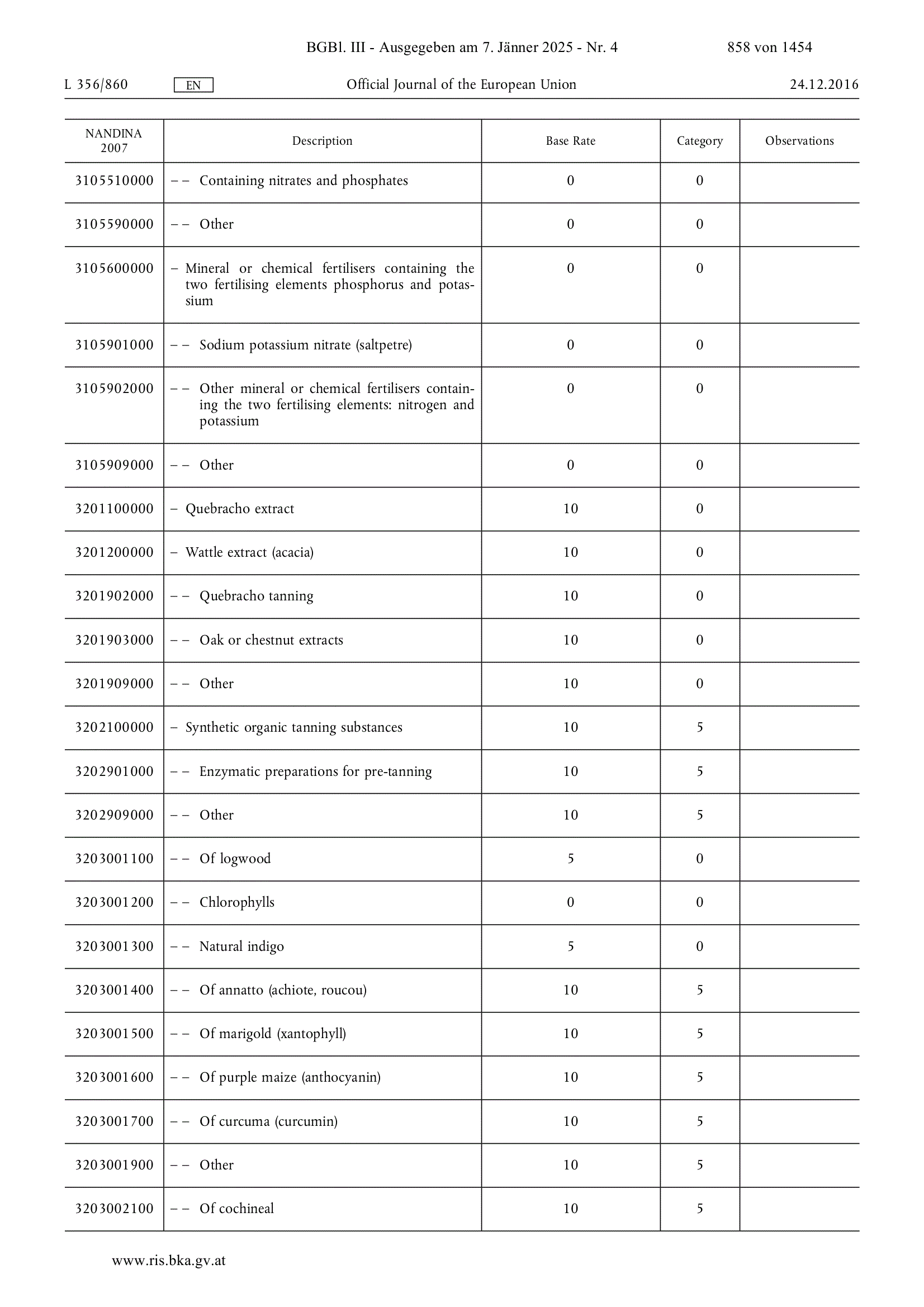 BGBl. III - Ausgegeben am 7. Jänner 2025 - Nr. 4 858 von 1454

L 356/860 EN Official Journal of the European Union 24.12.2016

| NANDINA 2007 | Description | Base Rate | Category | Observations |
|---|---|---|---|---|
| 3105510000 | – – Containing nitrates and phosphates | 0 | 0 | |
| 3105590000 | – – Other | 0 | 0 | |
| 3105600000 | – Mineral or chemical fertilisers containing the two fertilising elements phosphorus and potassium | 0 | 0 | |
| 3105901000 | – – Sodium potassium nitrate (saltpetre) | 0 | 0 | |
| 3105902000 | – – Other mineral or chemical fertilisers containing the two fertilising elements: nitrogen and potassium | 0 | 0 | |
| 3105909000 | – – Other | 0 | 0 | |
| 3201100000 | – Quebracho extract | 10 | 0 | |
| 3201200000 | – Wattle extract (acacia) | 10 | 0 | |
| 3201902000 | – – Quebracho tanning | 10 | 0 | |
| 3201903000 | – – Oak or chestnut extracts | 10 | 0 | |
| 3201909000 | – – Other | 10 | 0 | |
| 3202100000 | – Synthetic organic tanning substances | 10 | 5 | |
| 3202901000 | – – Enzymatic preparations for pre-tanning | 10 | 5 | |
| 3202909000 | – – Other | 10 | 5 | |
| 3203001100 | – – Of logwood | 5 | 0 | |
| 3203001200 | – – Chlorophylls | 0 | 0 | |
| 3203001300 | – – Natural indigo | 5 | 0 | |
| 3203001400 | – – Of annatto (achiote, roucou) | 10 | 5 | |
| 3203001500 | – – Of marigold (xantophyll) | 10 | 5 | |
| 3203001600 | – – Of purple maize (anthocyanin) | 10 | 5 | |
| 3203001700 | – – Of curcuma (curcumin) | 10 | 5 | |
| 3203001900 | – – Other | 10 | 5 | |
| 3203002100 | – – Of cochineal | 10 | 5 | |

www.ris.bka.gv.at